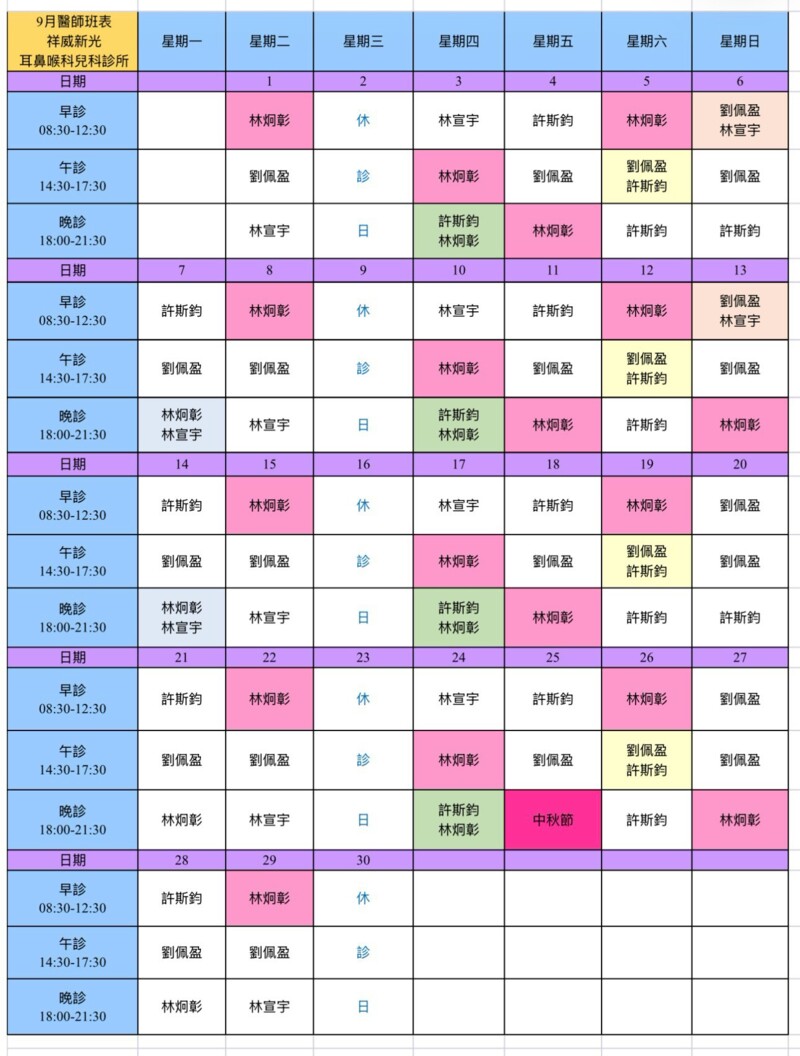 | 9月醫師班表 祥威新光 耳鼻喉科兒科診所 | 星期一 | 星期二 | 星期三 | 星期四 | 星期五 | 星期六 | 星期日 |
|---|---|---|---|---|---|---|---|
| 日期 | | 1 | 2 | 3 | 4 | 5 | 6 |
| 早診 08:30-12:30 | | 林炯彰 | 休 | 林宣宇 | 許斯鈞 | 林炯彰 | 劉佩盈 林宣宇 |
| 午診 14:30-17:30 | | 劉佩盈 | 診 | 林炯彰 | 劉佩盈 | 劉佩盈 許斯鈞 | 劉佩盈 |
| 晚診 18:00-21:30 | | 林宣宇 | 日 | 許斯鈞 林炯彰 | 林炯彰 | 許斯鈞 | 許斯鈞 |
| 日期 | 7 | 8 | 9 | 10 | 11 | 12 | 13 |
| 早診 08:30-12:30 | 許斯鈞 | 林炯彰 | 休 | 林宣宇 | 許斯鈞 | 林炯彰 | 劉佩盈 林宣宇 |
| 午診 14:30-17:30 | 劉佩盈 | 劉佩盈 | 診 | 林炯彰 | 劉佩盈 | 劉佩盈 許斯鈞 | 劉佩盈 |
| 晚診 18:00-21:30 | 林炯彰 林宣宇 | 林宣宇 | 日 | 許斯鈞 林炯彰 | 林炯彰 | 許斯鈞 | 林炯彰 |
| 日期 | 14 | 15 | 16 | 17 | 18 | 19 | 20 |
| 早診 08:30-12:30 | 許斯鈞 | 林炯彰 | 休 | 林宣宇 | 許斯鈞 | 林炯彰 | 劉佩盈 |
| 午診 14:30-17:30 | 劉佩盈 | 劉佩盈 | 診 | 林炯彰 | 劉佩盈 | 劉佩盈 許斯鈞 | 劉佩盈 |
| 晚診 18:00-21:30 | 林炯彰 林宣宇 | 林宣宇 | 日 | 許斯鈞 林炯彰 | 林炯彰 | 許斯鈞 | 許斯鈞 |
| 日期 | 21 | 22 | 23 | 24 | 25 | 26 | 27 |
| 早診 08:30-12:30 | 許斯鈞 | 林炯彰 | 休 | 林宣宇 | 許斯鈞 | 林炯彰 | 劉佩盈 |
| 午診 14:30-17:30 | 劉佩盈 | 劉佩盈 | 診 | 林炯彰 | 劉佩盈 | 劉佩盈 許斯鈞 | 劉佩盈 |
| 晚診 18:00-21:30 | 林炯彰 | 林宣宇 | 日 | 許斯鈞 林炯彰 | 中秋節 | 許斯鈞 | 林炯彰 |
| 日期 | 28 | 29 | 30 | | | | |
| 早診 08:30-12:30 | 許斯鈞 | 林炯彰 | 休 | | | | |
| 午診 14:30-17:30 | 劉佩盈 | 劉佩盈 | 診 | | | | |
| 晚診 18:00-21:30 | 林炯彰 | 林宣宇 | 日 | | | | |